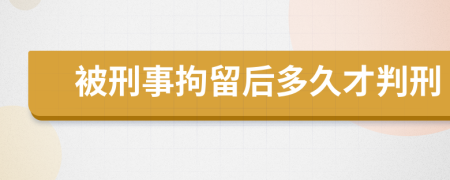 被刑事拘留后多久才判刑